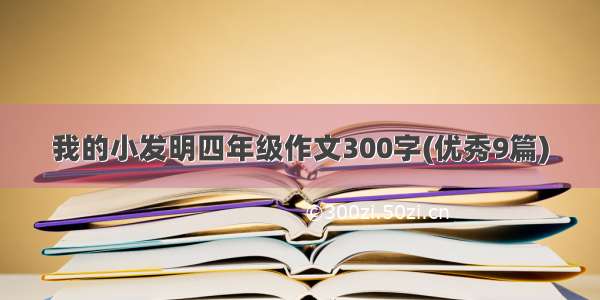 我的小发明四年级作文300字(优秀9篇)

© 300zi.50zi.cn